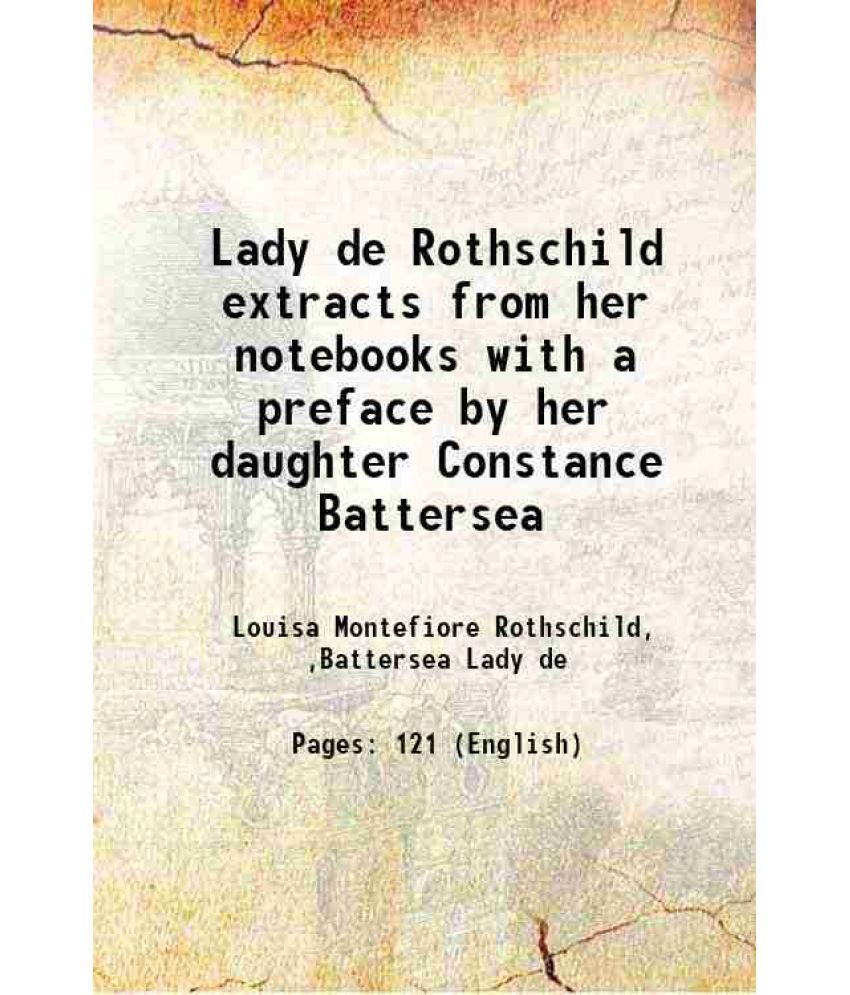 Lady de Rothschild extracts from her notebooks with a preface by her daughter Constance Battersea

Louisa Montefiore Rothschild, ,Battersea Lady de

Pages: 121 (English)